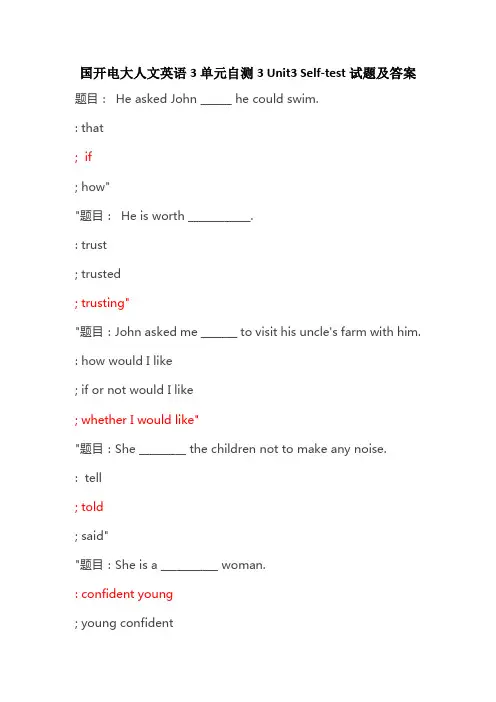 国开电大人文英语 3 单元自测 3 Unit3 Self-test 试题及答案

题目： He asked John _____ he could swim.

: that

; if

; how"

"题目： He is worth __________.

: trust

; trusted

; trusting"

"题目：John asked me ______ to visit his uncle's farm with him.

: how would I like

; if or not would I like

; whether I would like"

"题目：She ________ the children not to make any noise.

: tell

; told

; said"

"题目：She is a _________ woman.

: confident young

; young confident